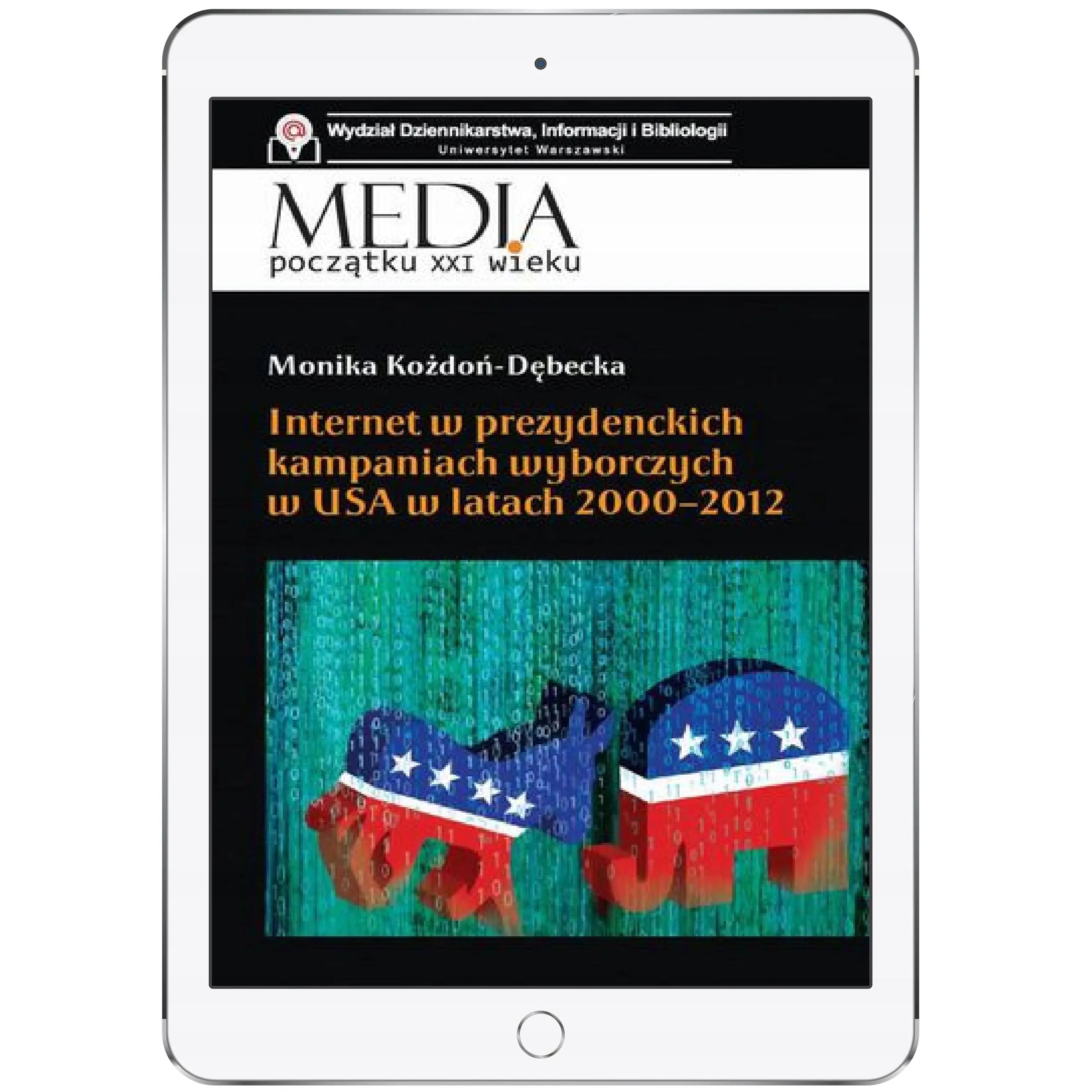 Wydział Dziennikarstwa, Informacji i Bibliologii
Uniwersytet Warszawski

MEDIA
początku XXI wieku

Monika Kożdoń-Dębecka

Internet w prezydenckich kampaniach wyborczych w USA w latach 2000–2012